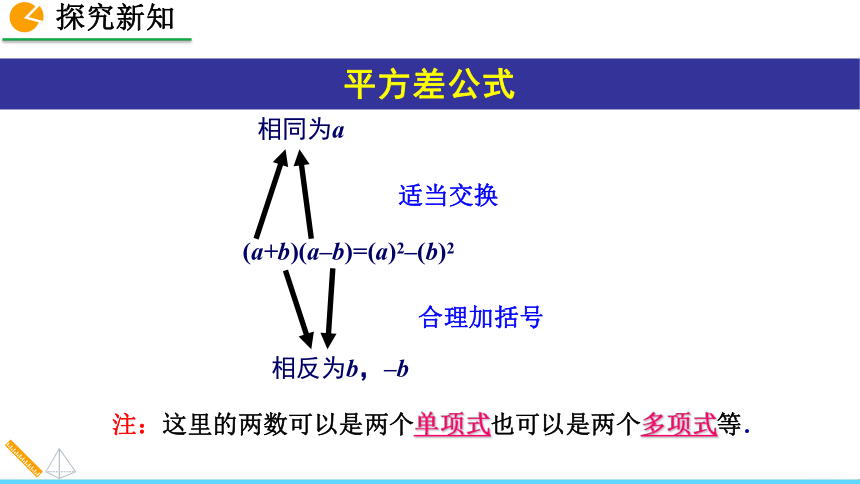 探究新知

平方差公式

相同为$a$

适当交换

$(a+b)(a-b)=(a)^2-(b)^2$

合理加括号

相反为$b$，$-b$

注：这里的两数可以是两个单项式也可以是两个多项式等.